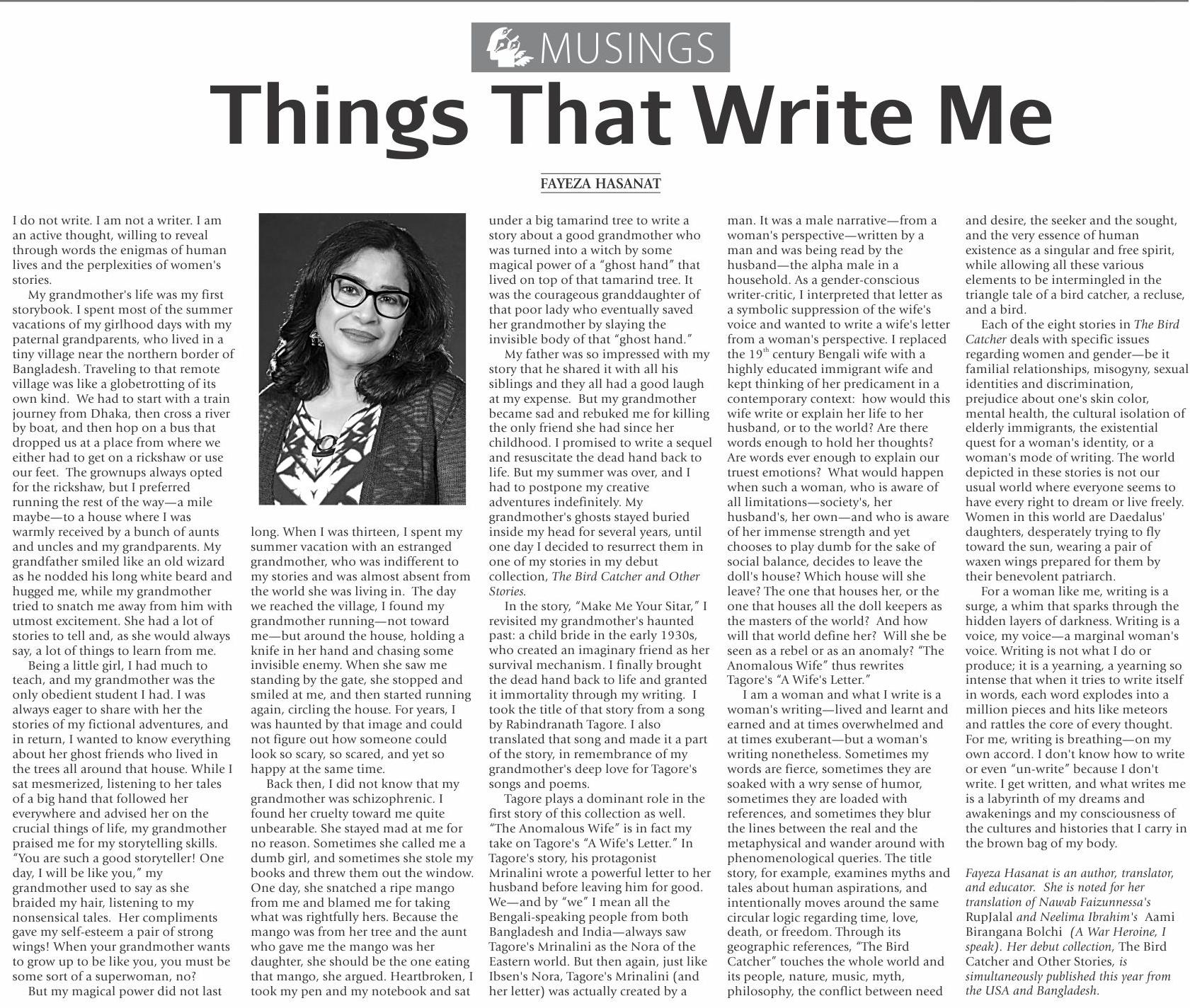 MUSINGS

Things That Write Me

FAYEZA HASANAT

I do not write. I am not a writer. I am an active thought, willing to reveal through words the enigmas of human lives and the perplexities of women's stories.

My grandmother's life was my first storybook. I spent most of the summer vacations of my girlhood days with my paternal grandparents, who lived in a tiny village near the northern border of Bangladesh. Traveling to that remote village was like a globetrotting of its own kind. We had to start with a train journey from Dhaka, then cross a river by boat, and then hop on a bus that dropped us at a place from where we either had to get on a rickshaw or use our feet. The grownups always opted for the rickshaw, but I preferred running the rest of the way—a mile maybe—to a house where I was warmly received by a bunch of aunts and uncles and my grandparents. My grandfather smiled like an old wizard as he nodded his long white beard and hugged me, while my grandmother tried to snatch me away from him with utmost excitement. She had a lot of stories to tell and, as she would always say, a lot of things to learn from me.

Being a little girl, I had much to teach, and my grandmother was the only obedient student I had. I was always eager to share with her the stories of my fictional adventures, and in return, I wanted to know everything about her ghost friends who lived in the trees all around that house. While I sat mesmerized, listening to her tales of a big hand that followed her everywhere and advised her on the crucial things of life, my grandmother praised me for my storytelling skills. "You are such a good storyteller! One day, I will be like you," my grandmother used to say as she braided my hair, listening to my nonsensical tales. Her compliments gave my self-esteem a pair of strong wings! When your grandmother wants to grow up to be like you, you must be some sort of a superwoman, no?

But my magical power did not last long. When I was thirteen, I spent my summer vacation with an estranged grandmother, who was indifferent to my stories and was almost absent from the world she was living in. The day we reached the village, I found my grandmother running—not toward me—but around the house, holding a knife in her hand and chasing some invisible enemy. When she saw me standing by the gate, she stopped and smiled at me, and then started running again, circling the house. For years, I was haunted by that image and could not figure out how someone could look so scary, so scared, and yet so happy at the same time.

Back then, I did not know that my grandmother was schizophrenic. I found her cruelty toward me quite unbearable. She stayed mad at me for no reason. Sometimes she called me a dumb girl, and sometimes she stole my books and threw them out the window. One day, she snatched a ripe mango from me and blamed me for taking what was rightfully hers. Because the mango was from her tree and the aunt who gave me the mango was her daughter, she should be the one eating that mango, she argued. Heartbroken, I took my pen and my notebook and sat under a big tamarind tree to write a story about a good grandmother who was turned into a witch by some magical power of a "ghost hand" that lived on top of that tamarind tree. It was the courageous granddaughter of that poor lady who eventually saved her grandmother by slaying the invisible body of that "ghost hand."

My father was so impressed with my story that he shared it with all his siblings and they all had a good laugh at my expense. But my grandmother became sad and rebuked me for killing the only friend she had since her childhood. I promised to write a sequel and resuscitate the dead hand back to life. But my summer was over, and I had to postpone my creative adventures indefinitely. My grandmother's ghosts stayed buried inside my head for several years, until one day I decided to resurrect them in one of my stories in my debut collection, The Bird Catcher and Other Stories.

In the story, "Make Me Your Sitar," I revisited my grandmother's haunted past: a child bride in the early 1930s, who created an imaginary friend as her survival mechanism. I finally brought the dead hand back to life and granted it immortality through my writing. I took the title of that story from a song by Rabindranath Tagore. I also translated that song and made it a part of the story, in remembrance of my grandmother's deep love for Tagore's songs and poems.

Tagore plays a dominant role in the first story of this collection as well. "The Anomalous Wife" is in fact my take on Tagore's "A Wife's Letter." In Tagore's story, his protagonist Mrinalini wrote a powerful letter to her husband before leaving him for good. We—and by "we" I mean all the Bengali-speaking people from both Bangladesh and India—always saw Tagore's Mrinalini as the Nora of the Eastern world. But then again, just like Ibsen's Nora, Tagore's Mrinalini (and her letter) was actually created by a man. It was a male narrative—from a woman's perspective—written by a man and was being read by the husband—the alpha male in a household. As a gender-conscious writer-critic, I interpreted that letter as a symbolic suppression of the wife's voice and wanted to write a wife's letter from a woman's perspective. I replaced the $19^{th}$ century Bengali wife with a highly educated immigrant wife and kept thinking of her predicament in a contemporary context: how would this wife write or explain her life to her husband, or to the world? Are there words enough to hold her thoughts? Are words ever enough to explain our truest emotions? What would happen when such a woman, who is aware of all limitations—society's, her husband's, her own—and who is aware of her immense strength and yet chooses to play dumb for the sake of social balance, decides to leave the doll's house? Which house will she leave? The one that houses her, or the one that houses all the doll keepers as the masters of the world? And how will that world define her? Will she be seen as a rebel or as an anomaly? "The Anomalous Wife" thus rewrites Tagore's "A Wife's Letter."

I am a woman and what I write is a woman's writing—lived and learnt and earned and at times overwhelmed and at times exuberant—but a woman's writing nonetheless. Sometimes my words are fierce, sometimes they are soaked with a wry sense of humor, sometimes they are loaded with references, and sometimes they blur the lines between the real and the metaphysical and wander around with phenomenological queries. The title story, for example, examines myths and tales about human aspirations, and intentionally moves around the same circular logic regarding time, love, death, or freedom. Through its geographic references, "The Bird Catcher" touches the whole world and its people, nature, music, myth, philosophy, the conflict between need and desire, the seeker and the sought, and the very essence of human existence as a singular and free spirit, while allowing all these various elements to be intermingled in the triangle tale of a bird catcher, a recluse, and a bird.

Each of the eight stories in The Bird Catcher deals with specific issues regarding women and gender—be it familial relationships, misogyny, sexual identities and discrimination, prejudice about one's skin color, mental health, the cultural isolation of elderly immigrants, the existential quest for a woman's identity, or a woman's mode of writing. The world depicted in these stories is not our usual world where everyone seems to have every right to dream or live freely. Women in this world are Daedalus' daughters, desperately trying to fly toward the sun, wearing a pair of waxen wings prepared for them by their benevolent patriarch.

For a woman like me, writing is a surge, a whim that sparks through the hidden layers of darkness. Writing is a voice, my voice—a marginal woman's voice. Writing is not what I do or produce; it is a yearning, a yearning so intense that when it tries to write itself in words, each word explodes into a million pieces and hits like meteors and rattles the core of every thought. For me, writing is breathing—on my own accord. I don't know how to write or even "un-write" because I don't write. I get written, and what writes me is a labyrinth of my dreams and awakenings and my consciousness of the cultures and histories that I carry in the brown bag of my body.

Fayeza Hasanat is an author, translator, and educator. She is noted for her translation of Nawab Faizunnessa's RupJalal and Neelima Ibrahim's Aami Birangana Bolchi (A War Heroine, I speak). Her debut collection, The Bird Catcher and Other Stories, is simultaneously published this year from the USA and Bangladesh.